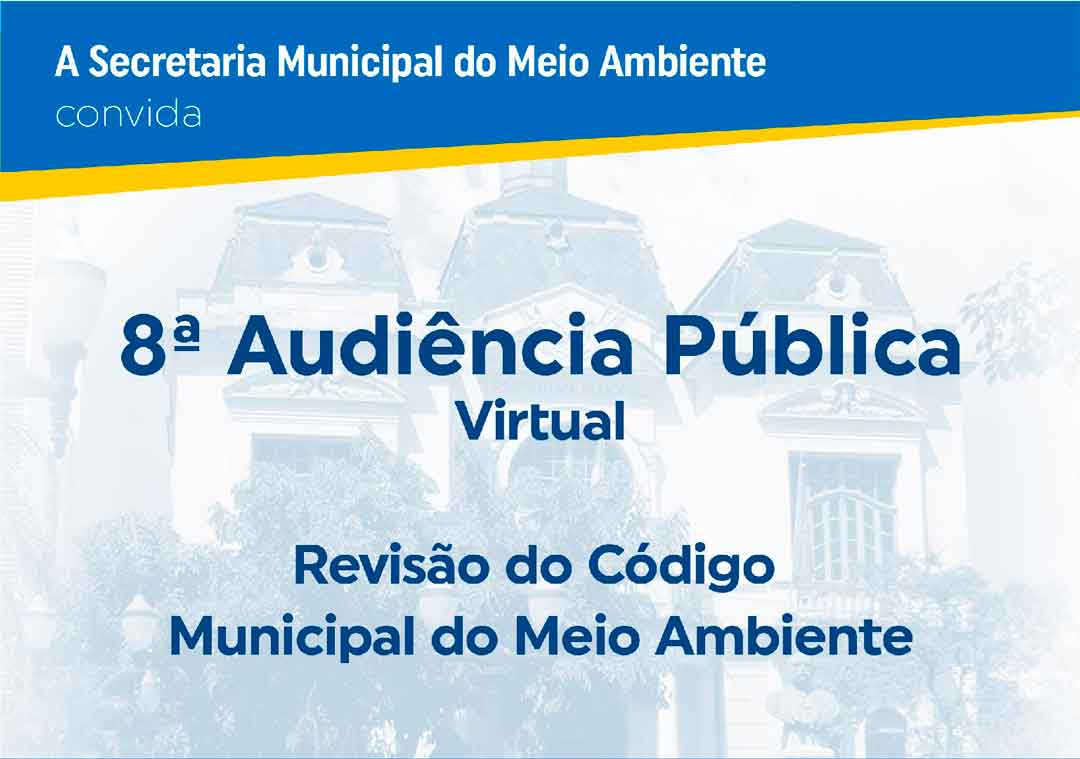 A Secretaria Municipal do Meio Ambiente
convida

8ª Audiência Pública
Virtual

Revisão do Código
Municipal do Meio Ambiente